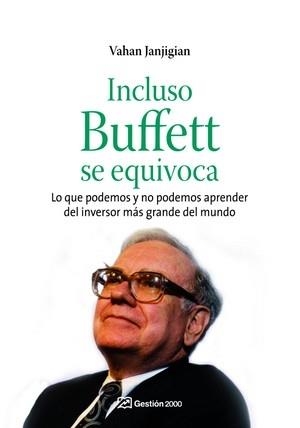 Vahan Janjigian

Incluso
Buffett
se equivoca

Lo que podemos y no podemos aprender del inversor más grande del mundo

Gestión 2000